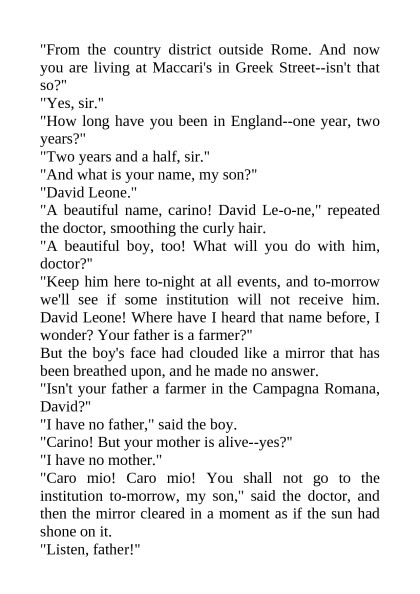 "From the country district outside Rome. And now you are living at Maccari's in Greek Street--isn't that so?"

"Yes, sir."

"How long have you been in England--one year, two years?"

"Two years and a half, sir."

"And what is your name, my son?"

"David Leone."

"A beautiful name, carino! David Le-o-ne," repeated the doctor, smoothing the curly hair.

"A beautiful boy, too! What will you do with him, doctor?"

"Keep him here to-night at all events, and to-morrow we'll see if some institution will not receive him. David Leone! Where have I heard that name before, I wonder? Your father is a farmer?"

But the boy's face had clouded like a mirror that has been breathed upon, and he made no answer.

"Isn't your father a farmer in the Campagna Romana, David?"

"I have no father," said the boy.

"Carino! But your mother is alive--yes?"

"I have no mother."

"Caro mio! Caro mio! You shall not go to the institution to-morrow, my son," said the doctor, and then the mirror cleared in a moment as if the sun had shone on it.

"Listen, father!"